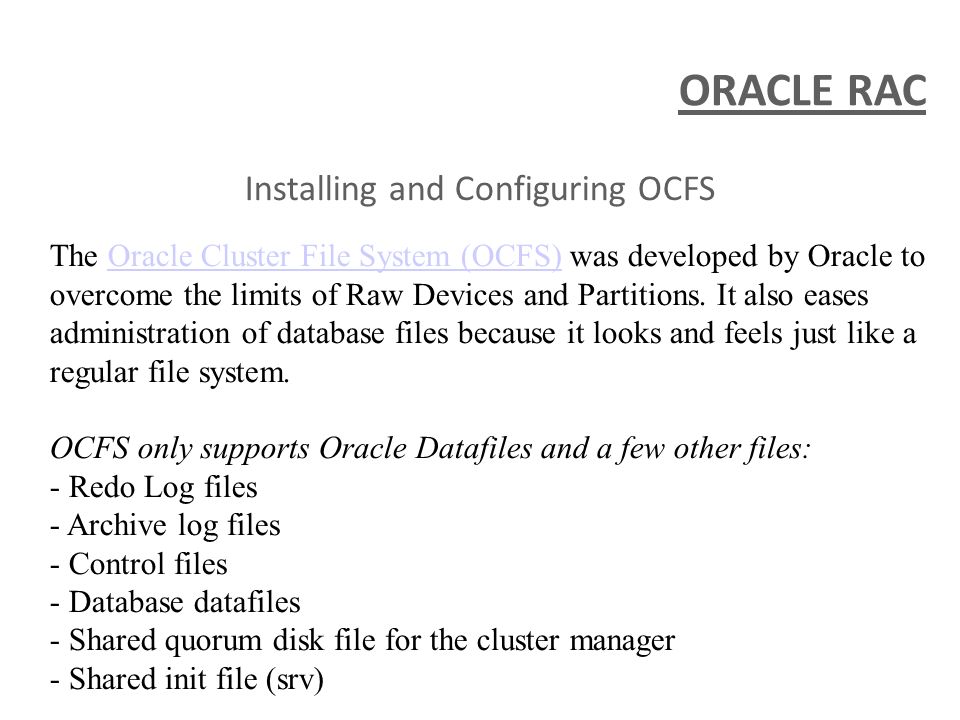 ORACLE RAC

Installing and Configuring OCFS

The Oracle Cluster File System (OCFS) was developed by Oracle to overcome the limits of Raw Devices and Partitions. It also eases administration of database files because it looks and feels just like a regular file system.

OCFS only supports Oracle Datafiles and a few other files:
- Redo Log files
- Archive log files
- Control files
- Database datafiles
- Shared quorum disk file for the cluster manager
- Shared init file (srv)